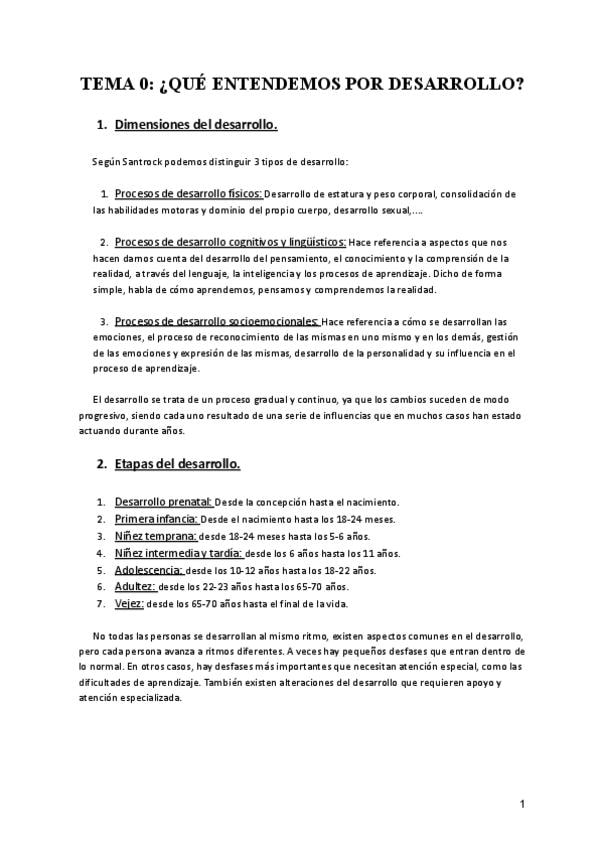 TEMA 0: ¿QUÉ ENTENDEMOS POR DESARROLLO?

1. Dimensiones del desarrollo.

Según Santrock podemos distinguir 3 tipos de desarrollo:

1. Procesos de desarrollo físicos: Desarrollo de estatura y peso corporal, consolidación de las habilidades motoras y dominio del propio cuerpo, desarrollo sexual,….

2. Procesos de desarrollo cognitivos y lingüísticos: Hace referencia a aspectos que nos hacen darnos cuenta del desarrollo del pensamiento, el conocimiento y la comprensión de la realidad, a través del lenguaje, la inteligencia y los procesos de aprendizaje. Dicho de forma simple, habla de cómo aprendemos, pensamos y comprendemos la realidad.

3. Procesos de desarrollo socioemocionales: Hace referencia a cómo se desarrollan las emociones, el proceso de reconocimiento de las mismas en uno mismo y en los demás, gestión de las emociones y expresión de las mismas, desarrollo de la personalidad y su influencia en el proceso de aprendizaje.

El desarrollo se trata de un proceso gradual y continuo, ya que los cambios suceden de modo progresivo, siendo cada uno resultado de una serie de influencias que en muchos casos han estado actuando durante años.

2. Etapas del desarrollo.

1. Desarrollo prenatal: Desde la concepción hasta el nacimiento.
2. Primera infancia: Desde el nacimiento hasta los 18-24 meses.
3. Niñez temprana: desde 18-24 meses hasta los 5-6 años.
4. Niñez intermedia y tardía: desde los 6 años hasta los 11 años.
5. Adolescencia: desde los 10-12 años hasta los 18-22 años.
6. Adultez: desde los 22-23 años hasta los 65-70 años.
7. Vejez: desde los 65-70 años hasta el final de la vida.

No todas las personas se desarrollan al mismo ritmo, existen aspectos comunes en el desarrollo, pero cada persona avanza a ritmos diferentes. A veces hay pequeños desfases que entran dentro de lo normal. En otros casos, hay desfases más importantes que necesitan atención especial, como las dificultades de aprendizaje. También existen alteraciones del desarrollo que requieren apoyo y atención especializada.

1